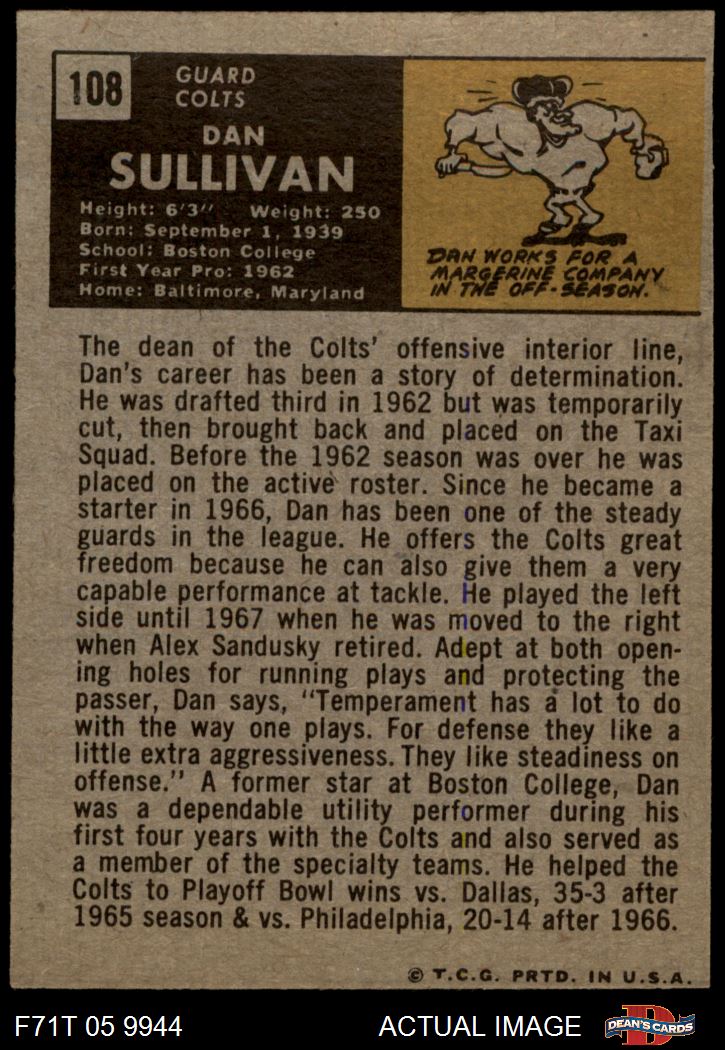 108

GUARD
COLTS

DAN
SULLIVAN

Height: 6'3" Weight: 250
Born: September 1, 1939
School: Boston College
First Year Pro: 1962
Home: Baltimore, Maryland

DAN WORKS FOR A MARGERINE COMPANY IN THE OFF-SEASON.

The dean of the Colts' offensive interior line, Dan's career has been a story of determination. He was drafted third in 1962 but was temporarily cut, then brought back and placed on the Taxi Squad. Before the 1962 season was over he was placed on the active roster. Since he became a starter in 1966, Dan has been one of the steady guards in the league. He offers the Colts great freedom because he can also give them a very capable performance at tackle. He played the left side until 1967 when he was moved to the right when Alex Sandusky retired. Adept at both opening holes for running plays and protecting the passer, Dan says, "Temperament has a lot to do with the way one plays. For defense they like a little extra aggressiveness. They like steadiness on offense." A former star at Boston College, Dan was a dependable utility performer during his first four years with the Colts and also served as a member of the specialty teams. He helped the Colts to Playoff Bowl wins vs. Dallas, 35-3 after 1965 season & vs. Philadelphia, 20-14 after 1966.

© T.C.G. PRTD. IN U.S.A.

F71T 05 9944

ACTUAL IMAGE

DEAN'S CARDS